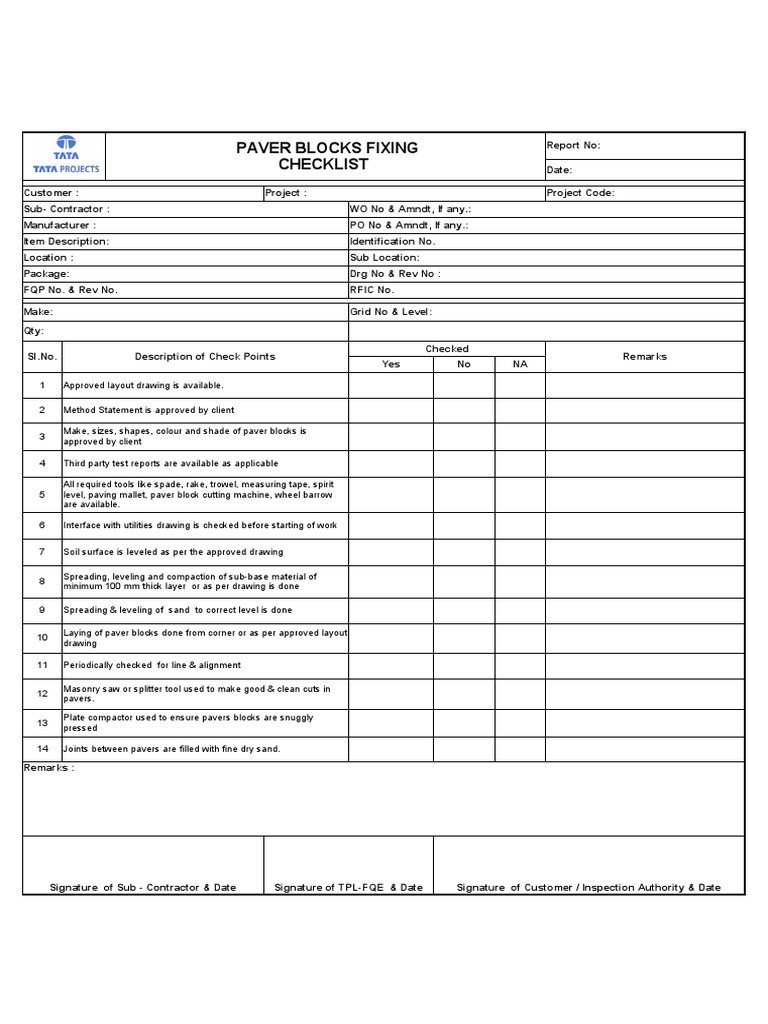 TATA
TATA PROJECTS

PAVER BLOCKS FIXING CHECKLIST

Report No:

Date:

Customer :
Project :
Project Code:

Sub- Contractor :
WO No & Amndt, If any.:

Manufacturer :
PO No & Amndt, If any.:

Item Description:
Identification No.

Location :
Sub Location:

Package:
Drg No & Rev No :

FQP No. & Rev No.
RFIC No.

Make:
Grid No & Level:

Qty:

| Sl.No. | Description of Check Points | Checked Yes | Checked No | Checked NA | Remarks |
|---|---|---|---|---|---|
| 1 | Approved layout drawing is available. | | | | |
| 2 | Method Statement is approved by client | | | | |
| 3 | Make, sizes, shapes, colour and shade of paver blocks is approved by client | | | | |
| 4 | Third party test reports are available as applicable | | | | |
| 5 | All required tools like spade, rake, trowel, measuring tape, spirit level, paving mallet, paver block cutting machine, wheel barrow are available. | | | | |
| 6 | Interface with utilities drawing is checked before starting of work | | | | |
| 7 | Soil surface is leveled as per the approved drawing | | | | |
| 8 | Spreading, leveling and compaction of sub-base material of minimum 100 mm thick layer or as per drawing is done | | | | |
| 9 | Spreading & leveling of sand to correct level is done | | | | |
| 10 | Laying of paver blocks done from corner or as per approved layout drawing | | | | |
| 11 | Periodically checked for line & alignment | | | | |
| 12 | Masonry saw or splitter tool used to make good & clean cuts in pavers. | | | | |
| 13 | Plate compactor used to ensure pavers blocks are snuggly pressed | | | | |
| 14 | Joints between pavers are filled with fine dry sand. | | | | |

Remarks :

Signature of Sub - Contractor & Date
Signature of TPL-FQE & Date
Signature of Customer / Inspection Authority & Date